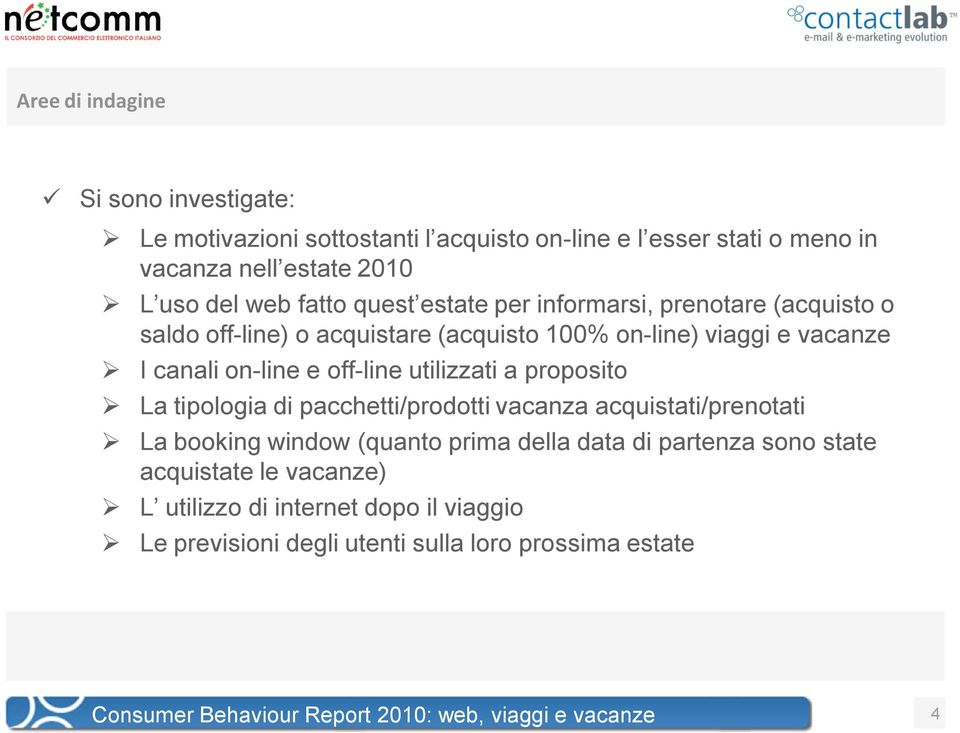 netcomm
IL CONSORZIO DEL COMMERCIO ELETTRONICO ITALIANO

contactlab™
e-mail & e-marketing evolution

Aree di indagine

✓ Si sono investigate:

➢ Le motivazioni sottostanti l'acquisto on-line e l'esser stati o meno in vacanza nell'estate 2010

➢ L'uso del web fatto quest'estate per informarsi, prenotare (acquisto o saldo off-line) o acquistare (acquisto 100% on-line) viaggi e vacanze

➢ I canali on-line e off-line utilizzati a proposito

➢ La tipologia di pacchetti/prodotti vacanza acquistati/prenotati

➢ La booking window (quanto prima della data di partenza sono state acquistate le vacanze)

➢ L' utilizzo di internet dopo il viaggio

➢ Le previsioni degli utenti sulla loro prossima estate

Consumer Behaviour Report 2010: web, viaggi e vacanze

4